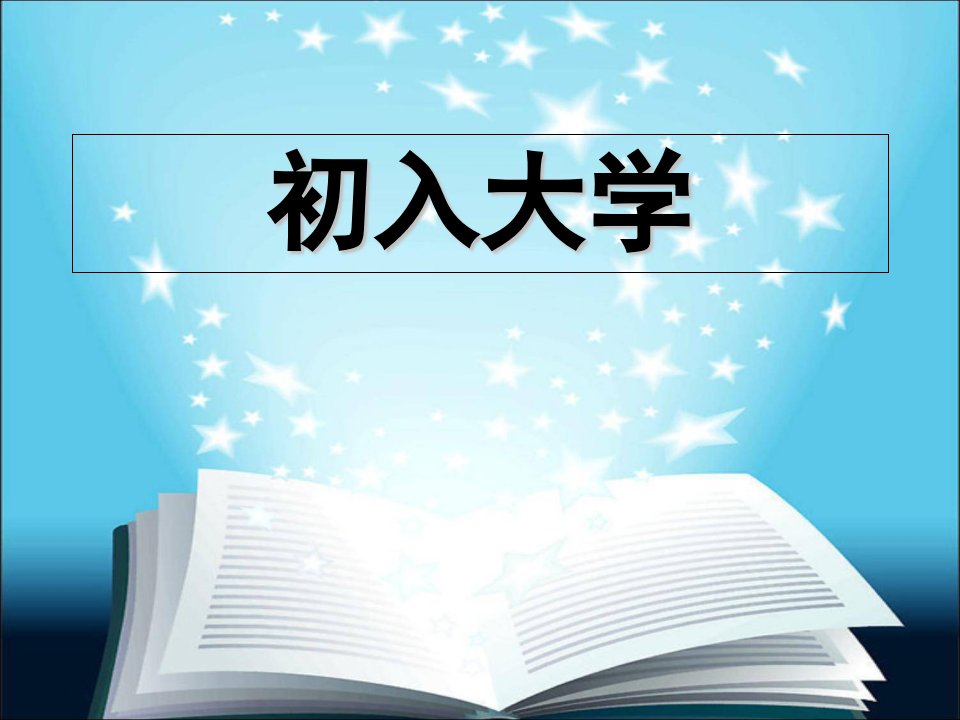 初入大学